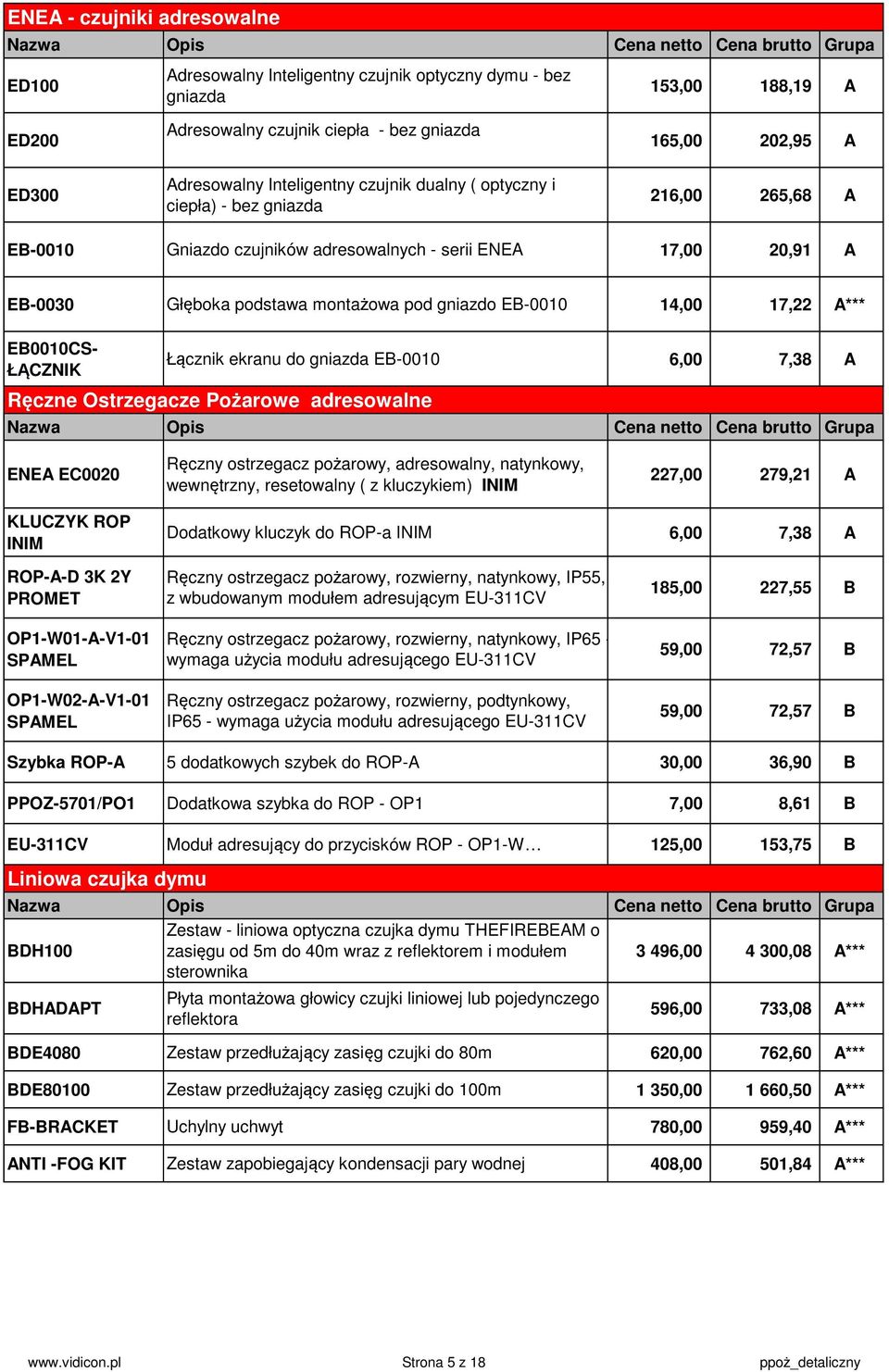 ENEA - czujniki adresowalne

| Nazwa | Opis | Cena netto | Cena brutto | Grupa |
|---|---|---|---|---|
| ED100 | Adresowalny Inteligentny czujnik optyczny dymu - bez gniazda | 153,00 | 188,19 | A |
| ED200 | Adresowalny czujnik ciepła - bez gniazda | 165,00 | 202,95 | A |
| ED300 | Adresowalny Inteligentny czujnik dualny ( optyczny i ciepła) - bez gniazda | 216,00 | 265,68 | A |
| EB-0010 | Gniazdo czujników adresowalnych - serii ENEA | 17,00 | 20,91 | A |
| EB-0030 | Głęboka podstawa montażowa pod gniazdo EB-0010 | 14,00 | 17,22 | A*** |
| EB0010CS-ŁĄCZNIK | Łącznik ekranu do gniazda EB-0010 | 6,00 | 7,38 | A |

Ręczne Ostrzegacze Pożarowe adresowalne

| Nazwa | Opis | Cena netto | Cena brutto | Grupa |
|---|---|---|---|---|
| ENEA EC0020 | Ręczny ostrzegacz pożarowy, adresowalny, natynkowy, wewnętrzny, resetowalny ( z kluczykiem) INIM | 227,00 | 279,21 | A |
| KLUCZYK ROP INIM | Dodatkowy kluczyk do ROP-a INIM | 6,00 | 7,38 | A |
| ROP-A-D 3K 2Y PROMET | Ręczny ostrzegacz pożarowy, rozwierny, natynkowy, IP55, z wbudowanym modułem adresującym EU-311CV | 185,00 | 227,55 | B |
| OP1-W01-A-V1-01 SPAMEL | Ręczny ostrzegacz pożarowy, rozwierny, natynkowy, IP65 - wymaga użycia modułu adresującego EU-311CV | 59,00 | 72,57 | B |
| OP1-W02-A-V1-01 SPAMEL | Ręczny ostrzegacz pożarowy, rozwierny, podtynkowy, IP65 - wymaga użycia modułu adresującego EU-311CV | 59,00 | 72,57 | B |
| Szybka ROP-A | 5 dodatkowych szybek do ROP-A | 30,00 | 36,90 | B |
| PPOZ-5701/PO1 | Dodatkowa szybka do ROP - OP1 | 7,00 | 8,61 | B |
| EU-311CV | Moduł adresujący do przycisków ROP - OP1-W… | 125,00 | 153,75 | B |

Liniowa czujka dymu

| Nazwa | Opis | Cena netto | Cena brutto | Grupa |
|---|---|---|---|---|
| BDH100 | Zestaw - liniowa optyczna czujka dymu THEFIREBEAM o zasięgu od 5m do 40m wraz z reflektorem i modułem sterownika | 3 496,00 | 4 300,08 | A*** |
| BDHADAPT | Płyta montażowa głowicy czujki liniowej lub pojedynczego reflektora | 596,00 | 733,08 | A*** |
| BDE4080 | Zestaw przedłużający zasięg czujki do 80m | 620,00 | 762,60 | A*** |
| BDE80100 | Zestaw przedłużający zasięg czujki do 100m | 1 350,00 | 1 660,50 | A*** |
| FB-BRACKET | Uchylny uchwyt | 780,00 | 959,40 | A*** |
| ANTI -FOG KIT | Zestaw zapobiegający kondensacji pary wodnej | 408,00 | 501,84 | A*** |

www.vidicon.pl Strona 5 z 18 ppoż_detaliczny